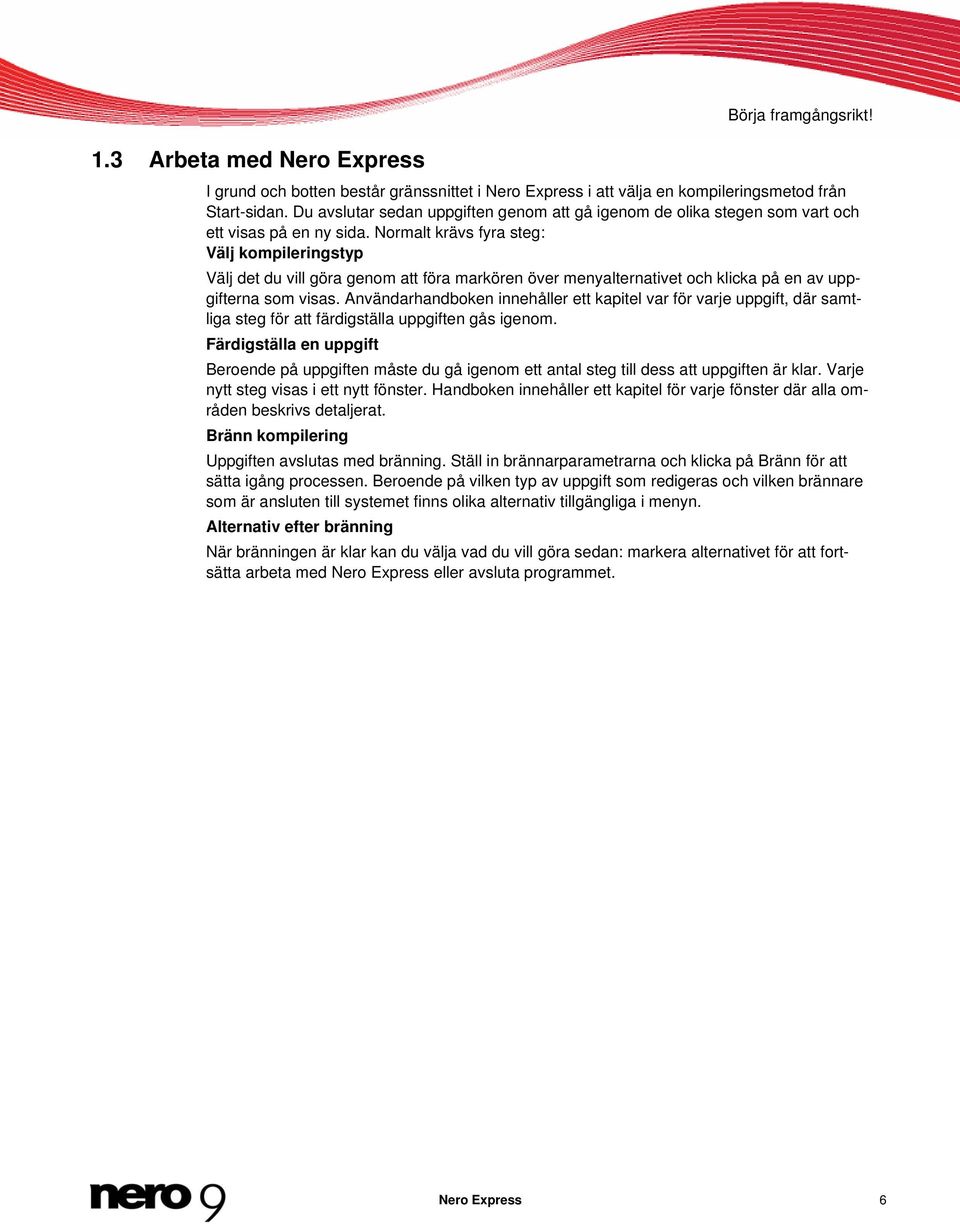 Börja framgångsrikt!

1.3 Arbeta med Nero Express

I grund och botten består gränssnittet i Nero Express i att välja en kompileringsmetod från Start-sidan. Du avslutar sedan uppgiften genom att gå igenom de olika stegen som vart och ett visas på en ny sida. Normalt krävs fyra steg:

Välj kompileringstyp

Välj det du vill göra genom att föra markören över menyalternativet och klicka på en av uppgifterna som visas. Användarhandboken innehåller ett kapitel var för varje uppgift, där samtliga steg för att färdigställa uppgiften gås igenom.

Färdigställa en uppgift

Beroende på uppgiften måste du gå igenom ett antal steg till dess att uppgiften är klar. Varje nytt steg visas i ett nytt fönster. Handboken innehåller ett kapitel för varje fönster där alla områden beskrivs detaljerat.

Bränn kompilering

Uppgiften avslutas med bränning. Ställ in brännarparametrarna och klicka på Bränn för att sätta igång processen. Beroende på vilken typ av uppgift som redigeras och vilken brännare som är ansluten till systemet finns olika alternativ tillgängliga i menyn.

Alternativ efter bränning

När bränningen är klar kan du välja vad du vill göra sedan: markera alternativet för att fortsätta arbeta med Nero Express eller avsluta programmet.

nero 9

Nero Express

6